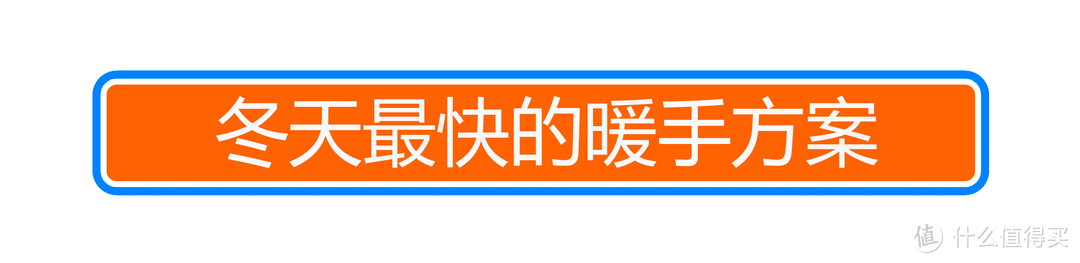 冬天最快的暖手方案

值 什么值得买